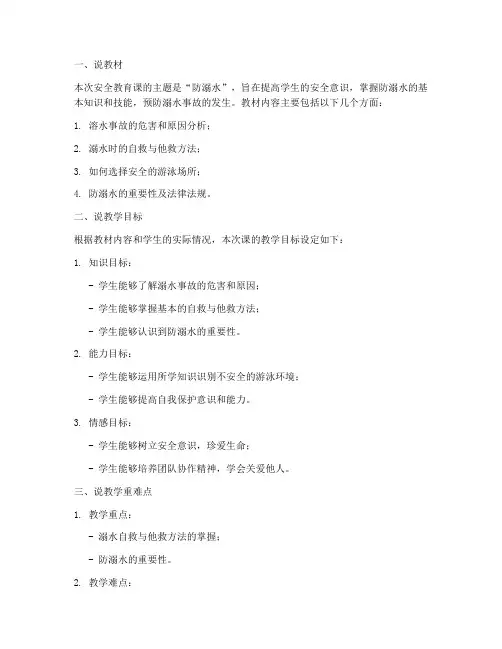 一、说教材

本次安全教育课的主题是“防溺水”，旨在提高学生的安全意识，掌握防溺水的基本知识和技能，预防溺水事故的发生。教材内容主要包括以下几个方面：

1. 溺水事故的危害和原因分析；

2. 溺水时的自救与他救方法；

3. 如何选择安全的游泳场所；

4. 防溺水的重要性及法律法规。

二、说教学目标

根据教材内容和学生的实际情况，本次课的教学目标设定如下：

1. 知识目标：

- 学生能够了解溺水事故的危害和原因；

- 学生能够掌握基本的自救与他救方法；

- 学生能够认识到防溺水的重要性。

2. 能力目标：

- 学生能够运用所学知识识别不安全的游泳环境；

- 学生能够提高自我保护意识和能力。

3. 情感目标：

- 学生能够树立安全意识，珍爱生命；

- 学生能够培养团队协作精神，学会关爱他人。

三、说教学重难点

1. 教学重点：

- 溺水自救与他救方法的掌握；

- 防溺水的重要性。

2. 教学难点：